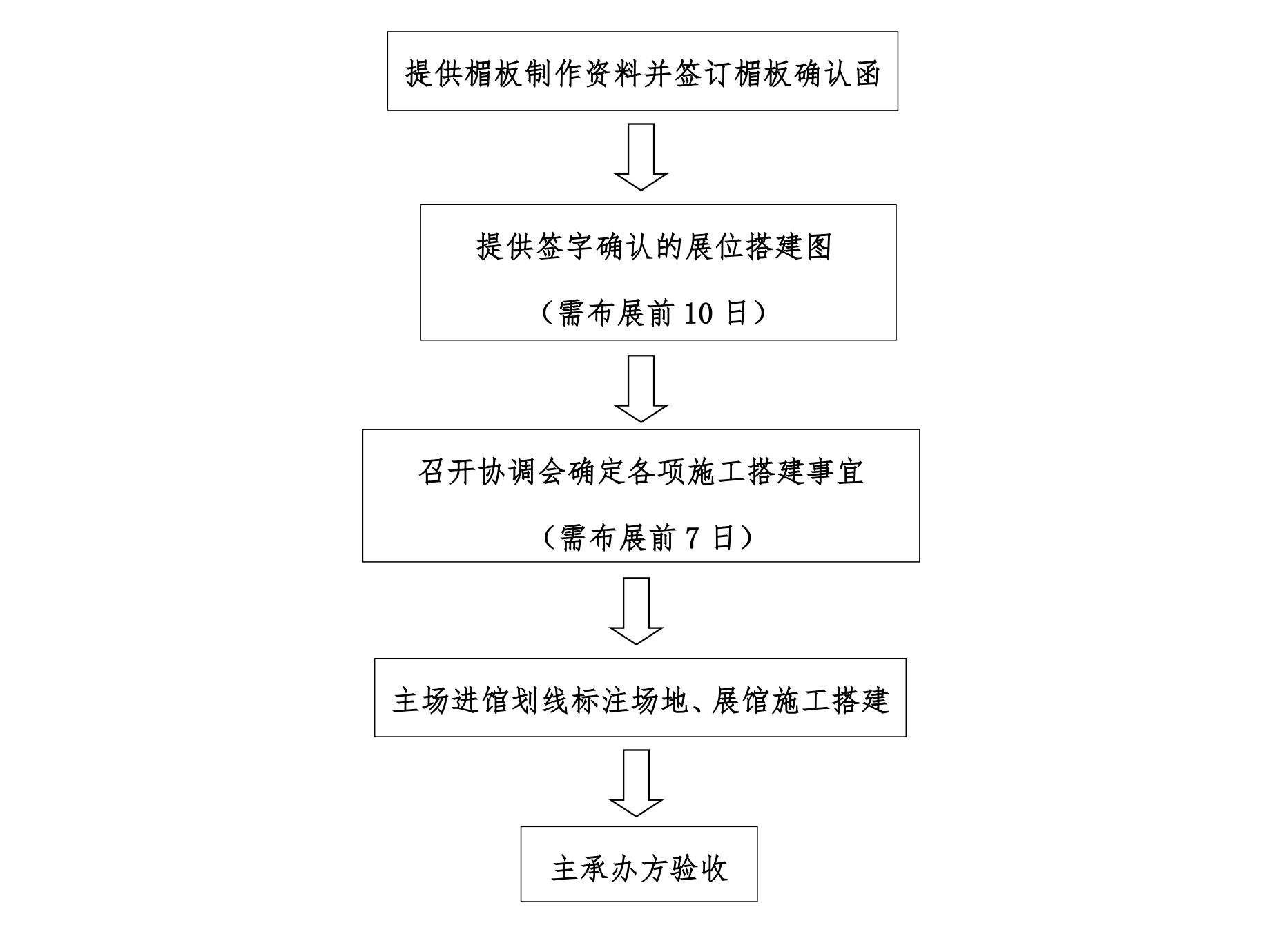 提供楣板制作资料并签订楣板确认函

提供签字确认的展位搭建图

（需布展前 10 日）

召开协调会确定各项施工搭建事宜

（需布展前 7 日）

主场进馆划线标注场地、展馆施工搭建

主承办方验收